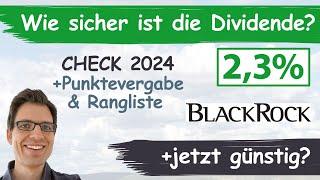 Wie sicher ist die Dividende?

CHECK 2024
+Punktevergabe
& Rangliste

2,3%

BLACKROCK

+jetzt günstig?